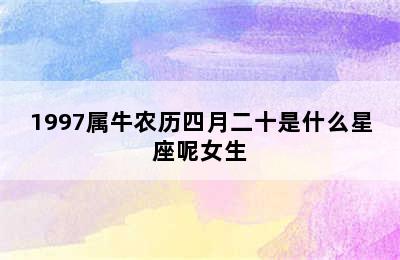 1997属牛农历四月二十是什么星座呢女生